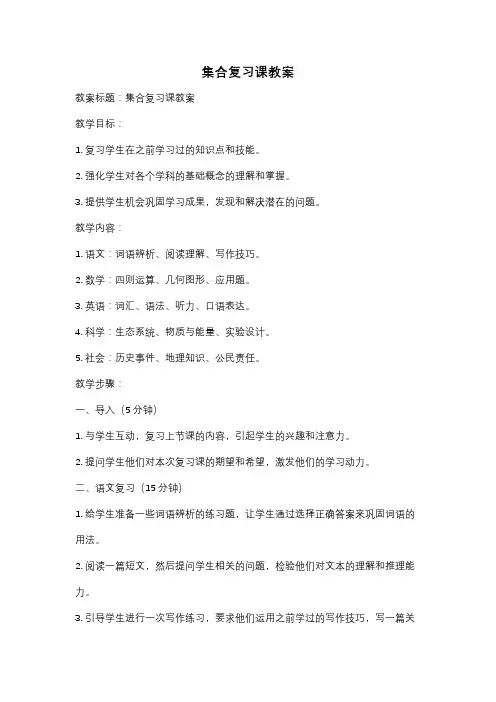 集合复习课教案

教案标题：集合复习课教案

教学目标：

1. 复习学生在之前学习过的知识点和技能。

2. 强化学生对各个学科的基础概念的理解和掌握。

3. 提供学生机会巩固学习成果，发现和解决潜在的问题。

教学内容：

1. 语文：词语辨析、阅读理解、写作技巧。

2. 数学：四则运算、几何图形、应用题。

3. 英语：词汇、语法、听力、口语表达。

4. 科学：生态系统、物质与能量、实验设计。

5. 社会：历史事件、地理知识、公民责任。

教学步骤：

一、导入（5 分钟）

1. 与学生互动，复习上节课的内容，引起学生的兴趣和注意力。

2. 提问学生他们对本次复习课的期望和希望，激发他们的学习动力。

二、语文复习（15 分钟）

1. 给学生准备一些词语辨析的练习题，让学生通过选择正确答案来巩固词语的用法。

2. 阅读一篇短文，然后提问学生相关的问题，检验他们对文本的理解和推理能力。

3. 引导学生进行一次写作练习，要求他们运用之前学过的写作技巧，写一篇关